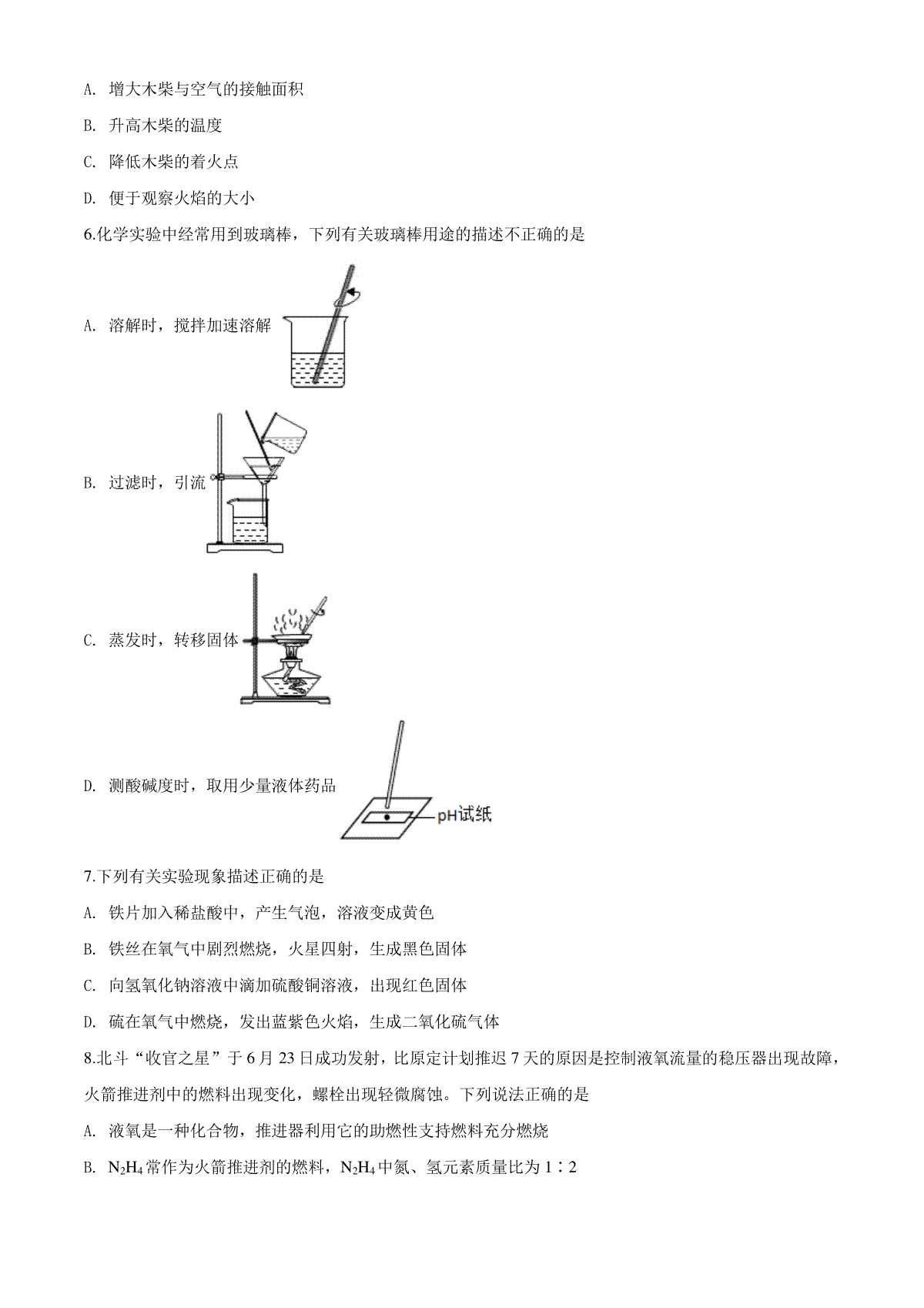 A. 增大木柴与空气的接触面积

B. 升高木柴的温度

C. 降低木柴的着火点

D. 便于观察火焰的大小

6.化学实验中经常用到玻璃棒，下列有关玻璃棒用途的描述不正确的是

A. 溶解时，搅拌加速溶解

B. 过滤时，引流

C. 蒸发时，转移固体

D. 测酸碱度时，取用少量液体药品

pH试纸

7.下列有关实验现象描述正确的是

A. 铁片加入稀盐酸中，产生气泡，溶液变成黄色

B. 铁丝在氧气中剧烈燃烧，火星四射，生成黑色固体

C. 向氢氧化钠溶液中滴加硫酸铜溶液，出现红色固体

D. 硫在氧气中燃烧，发出蓝紫色火焰，生成二氧化硫气体

8.北斗“收官之星”于6月23日成功发射，比原定计划推迟7天的原因是控制液氧流量的稳压器出现故障，火箭推进剂中的燃料出现变化，螺栓出现轻微腐蚀。下列说法正确的是

A. 液氧是一种化合物，推进器利用它的助燃性支持燃料充分燃烧

B. $N_2H_4$常作为火箭推进剂的燃料，$N_2H_4$中氮、氢元素质量比为1∶2